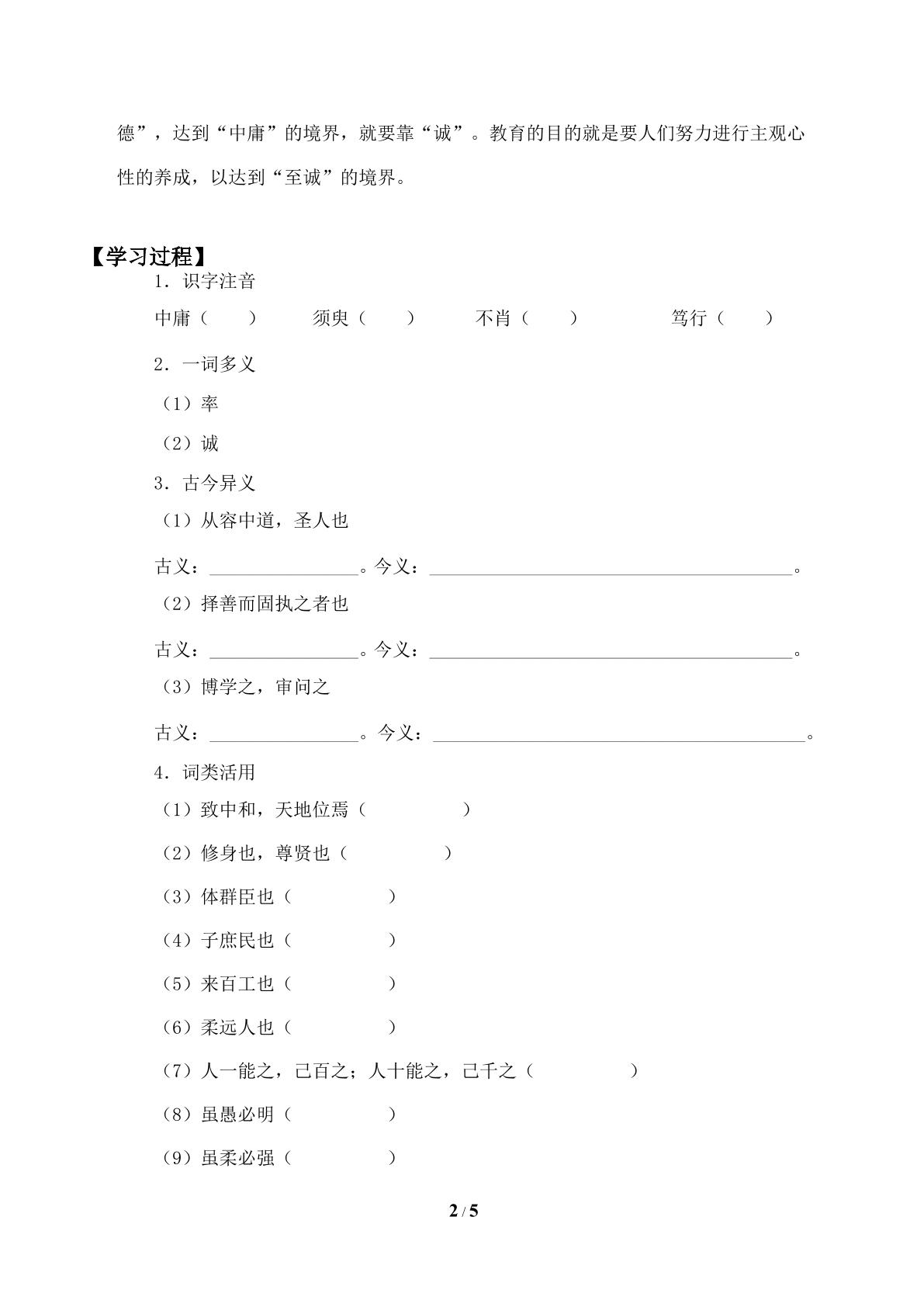 德”，达到“中庸”的境界，就要靠“诚”。教育的目的就是要人们努力进行主观心性的养成，以达到“至诚”的境界。

【学习过程】

1．识字注音

中庸（ ） 须臾（ ） 不肖（ ） 笃行（ ）

2．一词多义

（1）率

（2）诚

3．古今异义

（1）从容中道，圣人也

古义：____。今义：____。

（2）择善而固执之者也

古义：____。今义：____。

（3）博学之，审问之

古义：____。今义：____。

4．词类活用

（1）致中和，天地位焉（ ）

（2）修身也，尊贤也（ ）

（3）体群臣也（ ）

（4）子庶民也（ ）

（5）来百工也（ ）

（6）柔远人也（ ）

（7）人一能之，己百之；人十能之，己千之（ ）

（8）虽愚必明（ ）

（9）虽柔必强（ ）

2 / 5